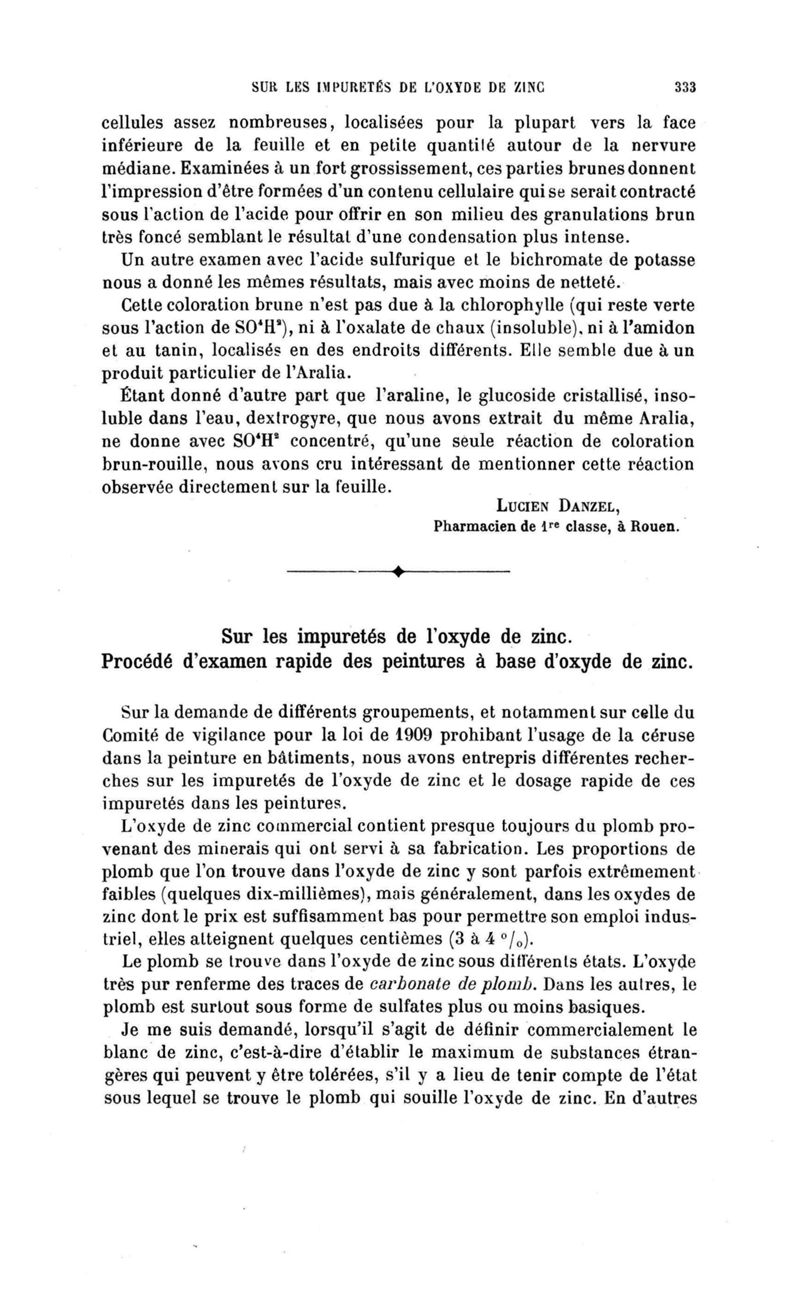 SUR LES IMPURETÉS DE L'OXYDE DE ZINC 333

cellules assez nombreuses, localisées pour la plupart vers la face inférieure de la feuille et en petite quantité autour de la nervure médiane. Examinées à un fort grossissement, ces parties brunes donnent l'impression d'être formées d'un contenu cellulaire qui se serait contracté sous l'action de l'acide pour offrir en son milieu des granulations brun très foncé semblant le résultat d'une condensation plus intense.

Un autre examen avec l'acide sulfurique et le bichromate de potasse nous a donné les mêmes résultats, mais avec moins de netteté.

Cette coloration brune n'est pas due à la chlorophylle (qui reste verte sous l'action de $SO^4H^2$), ni à l'oxalate de chaux (insoluble), ni à l'amidon et au tanin, localisés en des endroits différents. Elle semble due à un produit particulier de l'Aralia.

Étant donné d'autre part que l'araline, le glucoside cristallisé, insoluble dans l'eau, dextrogyre, que nous avons extrait du même Aralia, ne donne avec $SO^4H^2$ concentré, qu'une seule réaction de coloration brun-rouille, nous avons cru intéressant de mentionner cette réaction observée directement sur la feuille.

LUCIEN DANZEL,
Pharmacien de 1re classe, à Rouen.

Sur les impuretés de l'oxyde de zinc.
Procédé d'examen rapide des peintures à base d'oxyde de zinc.

Sur la demande de différents groupements, et notamment sur celle du Comité de vigilance pour la loi de 1909 prohibant l'usage de la céruse dans la peinture en bâtiments, nous avons entrepris différentes recherches sur les impuretés de l'oxyde de zinc et le dosage rapide de ces impuretés dans les peintures.

L'oxyde de zinc commercial contient presque toujours du plomb provenant des minerais qui ont servi à sa fabrication. Les proportions de plomb que l'on trouve dans l'oxyde de zinc y sont parfois extrêmement faibles (quelques dix-millièmes), mais généralement, dans les oxydes de zinc dont le prix est suffisamment bas pour permettre son emploi industriel, elles atteignent quelques centièmes (3 à 4 °/₀).

Le plomb se trouve dans l'oxyde de zinc sous différents états. L'oxyde très pur renferme des traces de carbonate de plomb. Dans les autres, le plomb est surtout sous forme de sulfates plus ou moins basiques.

Je me suis demandé, lorsqu'il s'agit de définir commercialement le blanc de zinc, c'est-à-dire d'établir le maximum de substances étrangères qui peuvent y être tolérées, s'il y a lieu de tenir compte de l'état sous lequel se trouve le plomb qui souille l'oxyde de zinc. En d'autres